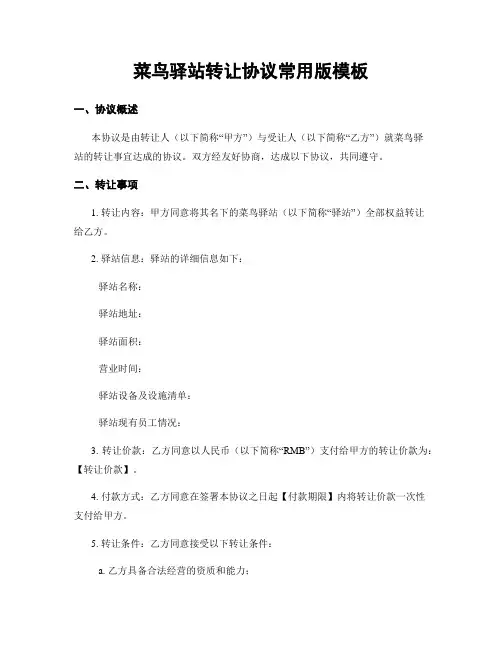 菜鸟驿站转让协议常用版模板

一、协议概述

本协议是由转让人（以下简称“甲方”）与受让人（以下简称“乙方”）就菜鸟驿站的转让事宜达成的协议。双方经友好协商，达成以下协议，共同遵守。

二、转让事项

1. 转让内容：甲方同意将其名下的菜鸟驿站（以下简称“驿站”）全部权益转让给乙方。

2. 驿站信息：驿站的详细信息如下：

驿站名称：

驿站地址：

驿站面积：

营业时间：

驿站设备及设施清单：

驿站现有员工情况：

3. 转让价款：乙方同意以人民币（以下简称“RMB”）支付给甲方的转让价款为：【转让价款】。

4. 付款方式：乙方同意在签署本协议之日起【付款期限】内将转让价款一次性支付给甲方。

5. 转让条件：乙方同意接受以下转让条件：

a. 乙方具备合法经营的资质和能力；